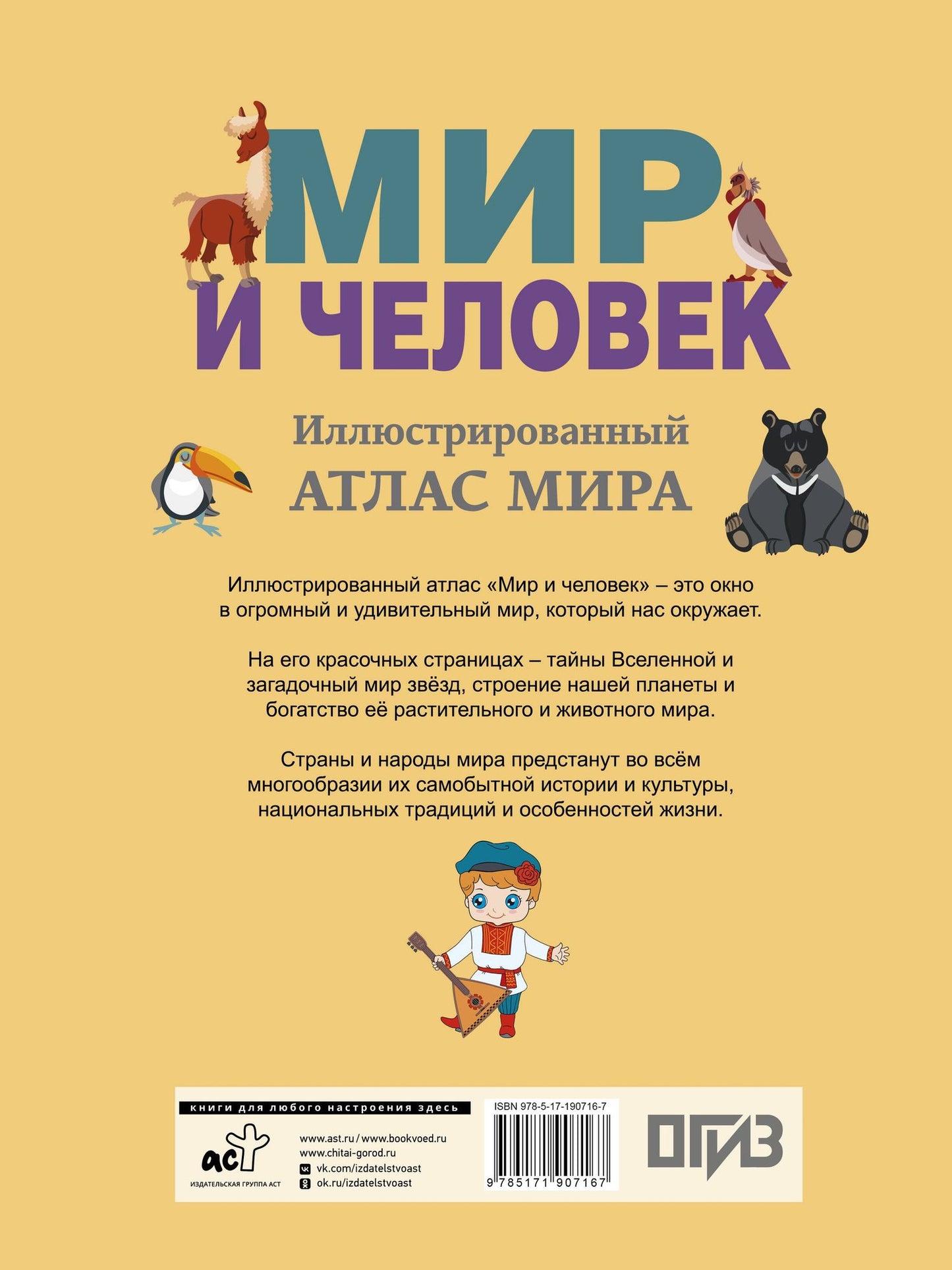 МИР
И ЧЕЛОВЕК

Иллюстрированный
АТЛАС МИРА

Иллюстрированный атлас «Мир и человек» – это окно в огромный и удивительный мир, который нас окружает.

На его красочных страницах – тайны Вселенной и загадочный мир звёзд, строение нашей планеты и богатство её растительного и животного мира.

Страны и народы мира предстанут во всём многообразии их самобытной истории и культуры, национальных традиций и особенностей жизни.

книги для любого настроения здесь

аст
ИЗДАТЕЛЬСКАЯ ГРУППА АСТ

www.ast.ru / www.bookvoed.ru
www.chitai-gorod.ru
vk.com/izdatelstvoast
ok.ru/izdatelstvoast

ISBN 978-5-17-190716-7
9 785171 907167

ОГИЗ